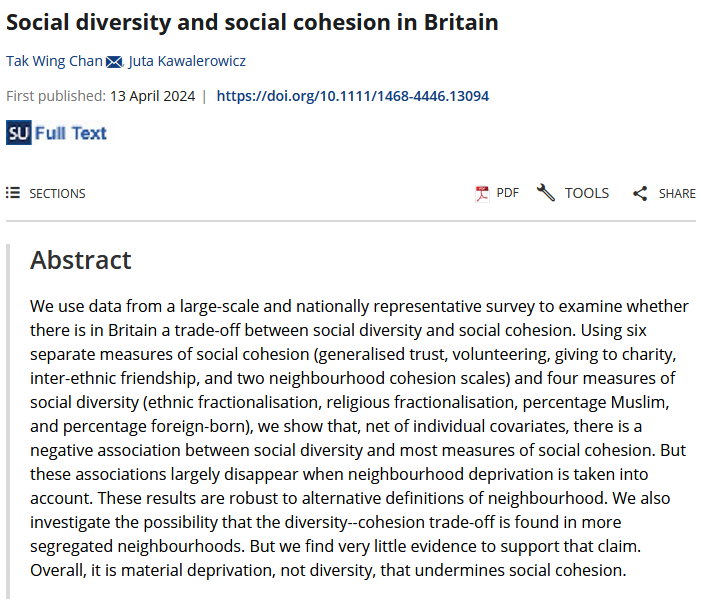 Social diversity and social cohesion in Britain

Tak Wing Chan, Juta Kawalerowicz

First published: 13 April 2024 | https://doi.org/10.1111/1468-4446.13094

SU Full Text

SECTIONS

PDF TOOLS SHARE

Abstract

We use data from a large-scale and nationally representative survey to examine whether there is in Britain a trade-off between social diversity and social cohesion. Using six separate measures of social cohesion (generalised trust, volunteering, giving to charity, inter-ethnic friendship, and two neighbourhood cohesion scales) and four measures of social diversity (ethnic fractionalisation, religious fractionalisation, percentage Muslim, and percentage foreign-born), we show that, net of individual covariates, there is a negative association between social diversity and most measures of social cohesion. But these associations largely disappear when neighbourhood deprivation is taken into account. These results are robust to alternative definitions of neighbourhood. We also investigate the possibility that the diversity--cohesion trade-off is found in more segregated neighbourhoods. But we find very little evidence to support that claim. Overall, it is material deprivation, not diversity, that undermines social cohesion.